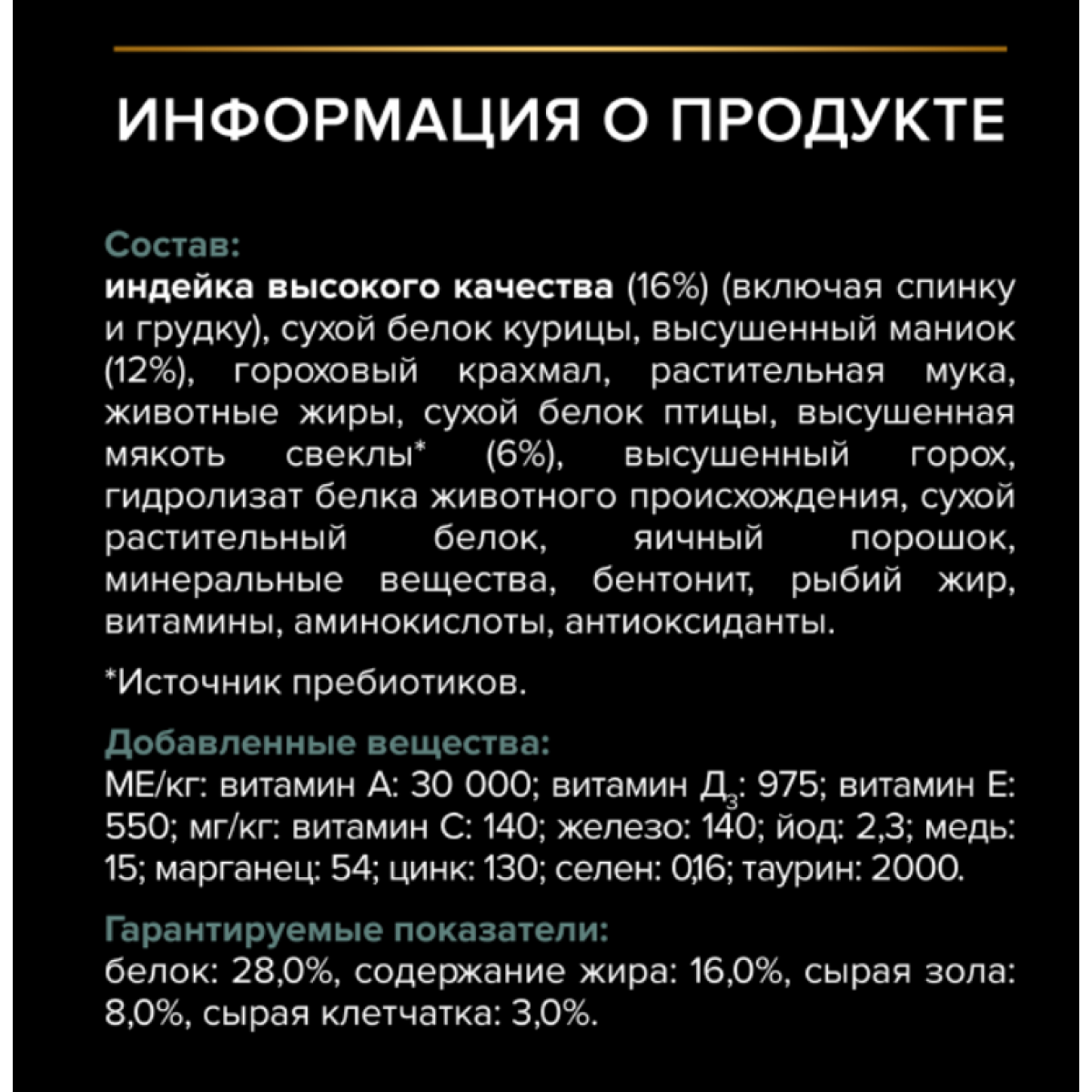 ИНФОРМАЦИЯ О ПРОДУКТЕ

Состав:
индейка высокого качества (16%) (включая спинку и грудку), сухой белок курицы, высушенный маниок (12%), гороховый крахмал, растительная мука, животные жиры, сухой белок птицы, высушенная мякоть свеклы* (6%), высушенный горох, гидролизат белка животного происхождения, сухой растительный белок, яичный порошок, минеральные вещества, бентонит, рыбий жир, витамины, аминокислоты, антиоксиданты.

*Источник пребиотиков.

Добавленные вещества:
МЕ/кг: витамин А: 30 000; витамин $Д_3$: 975; витамин Е: 550; мг/кг: витамин С: 140; железо: 140; йод: 2,3; медь: 15; марганец: 54; цинк: 130; селен: 0,16; таурин: 2000.

Гарантируемые показатели:
белок: 28,0%, содержание жира: 16,0%, сырая зола: 8,0%, сырая клетчатка: 3,0%.